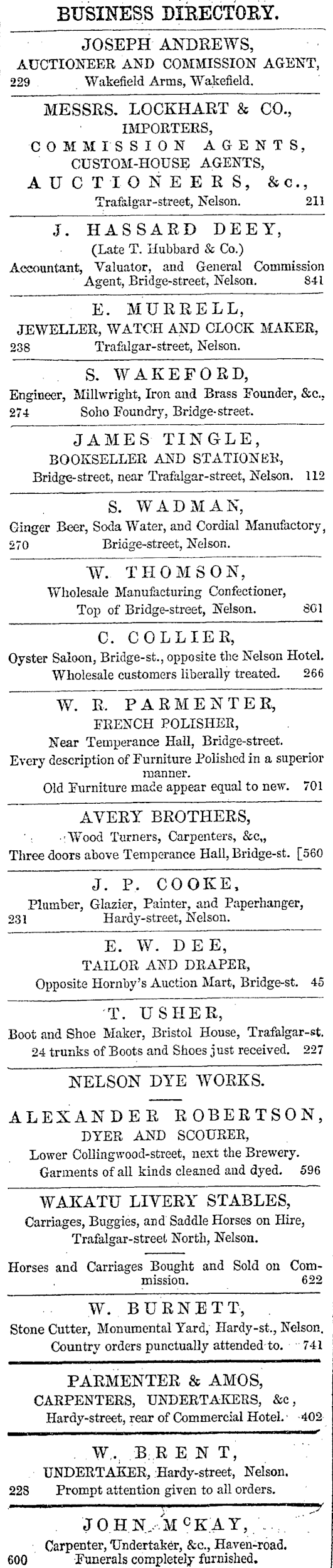 BUSINESS DIRECTORY.

JOSEPH ANDREWS,
AUCTIONEER AND COMMISSION AGENT,
229 Wakefield Arms, Wakefield.

MESSRS. LOCKHART & CO.,
IMPORTERS,
COMMISSION AGENTS,
CUSTOM-HOUSE AGENTS,
AUCTIONEERS, &c.,
Trafalgar-street, Nelson. 211

J. HASSARD DEEY,
(Late T. Hubbard & Co.)
Accountant, Valuator, and General Commission Agent, Bridge-street, Nelson. 841

E. MURRELL,
JEWELLER, WATCH AND CLOCK MAKER,
238 Trafalgar-street, Nelson.

S. WAKEFORD,
Engineer, Millwright, Iron and Brass Founder, &c.,
274 Soho Foundry, Bridge-street.

JAMES TINGLE,
BOOKSELLER AND STATIONER,
Bridge-street, near Trafalgar-street, Nelson. 112

S. WADMAN,
Ginger Beer, Soda Water, and Cordial Manufactory,
270 Bridge-street, Nelson.

W. THOMSON,
Wholesale Manufacturing Confectioner,
Top of Bridge-street, Nelson. 801

C. COLLIER,
Oyster Saloon, Bridge-st., opposite the Nelson Hotel.
Wholesale customers liberally treated. 266

W. R. PARMENTER,
FRENCH POLISHER,
Near Temperance Hall, Bridge-street.
Every description of Furniture Polished in a superior manner.
Old Furniture made appear equal to new. 701

AVERY BROTHERS,
Wood Turners, Carpenters, &c.,
Three doors above Temperance Hall, Bridge-st. [560

J. P. COOKE,
Plumber, Glazier, Painter, and Paperhanger,
231 Hardy-street, Nelson.

E. W. DEE,
TAILOR AND DRAPER,
Opposite Hornby's Auction Mart, Bridge-st. 45

T. USHER,
Boot and Shoe Maker, Bristol House, Trafalgar-st.
24 trunks of Boots and Shoes just received. 227

NELSON DYE WORKS.

ALEXANDER ROBERTSON,
DYER AND SCOURER,
Lower Collingwood-street, next the Brewery.
Garments of all kinds cleaned and dyed. 596

WAKATU LIVERY STABLES,
Carriages, Buggies, and Saddle Horses on Hire,
Trafalgar-street North, Nelson.

Horses and Carriages Bought and Sold on Commission. 622

W. BURNETT,
Stone Cutter, Monumental Yard, Hardy-st., Nelson.
Country orders punctually attended to. 741

PARMENTER & AMOS,
CARPENTERS, UNDERTAKERS, &c,
Hardy-street, rear of Commercial Hotel. 402

W. BRENT,
UNDERTAKER, Hardy-street, Nelson.
228 Prompt attention given to all orders.

JOHN McKAY,
Carpenter, Undertaker, &c., Haven-road.
600 Funerals completely furnished.